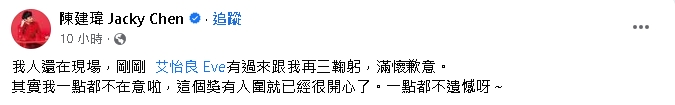 陳建瑋 Jacky Chen · 追蹤
10 小時 ·

我人還在現場，剛剛 艾怡良 Eve有過來跟我再三鞠躬，滿懷歉意。
其實我一點都不在意啦，這個獎有入圍就已經很開心了。一點都不遺憾呀~